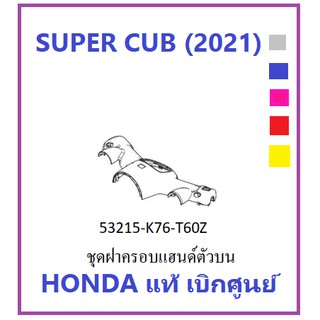 SUPER CUB (2021)

53215-K76-T60Z

ชุดฝาครอบแฮนด์ตัวบน

HONDA แท้ เบิกศูนย์